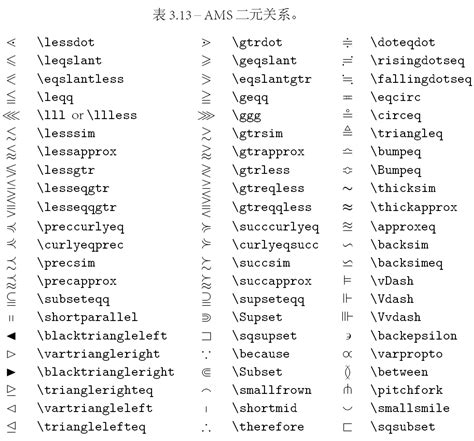 表 3.13 – AMS 二元关系。

| | | | | | |
|---|---|---|---|---|---|
| $\lessdot$ | \lessdot | $\gtrdot$ | \gtrdot | $\doteqdot$ | \doteqdot |
| $\leqslant$ | \leqslant | $\geqslant$ | \geqslant | $\risingdotseq$ | \risingdotseq |
| $\eqslantless$ | \eqslantless | $\eqslantgtr$ | \eqslantgtr | $\fallingdotseq$ | \fallingdotseq |
| $\leqq$ | \leqq | $\geqq$ | \geqq | $\eqcirc$ | \eqcirc |
| $\lll$ | \lll or \llless | $\ggg$ | \ggg | $\circeq$ | \circeq |
| $\lesssim$ | \lesssim | $\gtrsim$ | \gtrsim | $\triangleq$ | \triangleq |
| $\lessapprox$ | \lessapprox | $\gtrapprox$ | \gtrapprox | $\bumpeq$ | \bumpeq |
| $\lessgtr$ | \lessgtr | $\gtrless$ | \gtrless | $\Bumpeq$ | \Bumpeq |
| $\lesseqgtr$ | \lesseqgtr | $\gtreqless$ | \gtreqless | $\thicksim$ | \thicksim |
| $\lesseqqgtr$ | \lesseqqgtr | $\gtreqqless$ | \gtreqqless | $\thickapprox$ | \thickapprox |
| $\preccurlyeq$ | \preccurlyeq | $\succcurlyeq$ | \succcurlyeq | $\approxeq$ | \approxeq |
| $\curlyeqprec$ | \curlyeqprec | $\curlyeqsucc$ | \curlyeqsucc | $\backsim$ | \backsim |
| $\precsim$ | \precsim | $\succsim$ | \succsim | $\backsimeq$ | \backsimeq |
| $\precapprox$ | \precapprox | $\succapprox$ | \succapprox | $\vDash$ | \vDash |
| $\subseteqq$ | \subseteqq | $\supseteqq$ | \supseteqq | $\Vdash$ | \Vdash |
| $\shortparallel$ | \shortparallel | $\Supset$ | \Supset | $\Vvdash$ | \Vvdash |
| $\blacktriangleleft$ | \blacktriangleleft | $\sqsupset$ | \sqsupset | $\backepsilon$ | \backepsilon |
| $\vartriangleright$ | \vartriangleright | $\because$ | \because | $\varpropto$ | \varpropto |
| $\blacktriangleright$ | \blacktriangleright | $\Subset$ | \Subset | $\between$ | \between |
| $\trianglerighteq$ | \trianglerighteq | $\smallfrown$ | \smallfrown | $\pitchfork$ | \pitchfork |
| $\vartriangleleft$ | \vartriangleleft | $\shortmid$ | \shortmid | $\smallsmile$ | \smallsmile |
| $\trianglelefteq$ | \trianglelefteq | $\therefore$ | \therefore | $\sqsubset$ | \sqsubset |